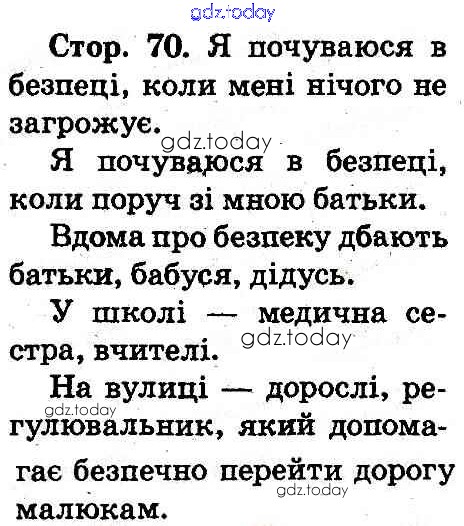 Стор. 70. Я почуваюся в безпеці, коли мені нічого не загрожує.

Я почуваюся в безпеці, коли поруч зі мною батьки.

Вдома про безпеку дбають батьки, бабуся, дідусь.

У школі — медична сестра, вчителі.

На вулиці — дорослі, регулювальник, який допомагає безпечно перейти дорогу малюкам.

gdz.today